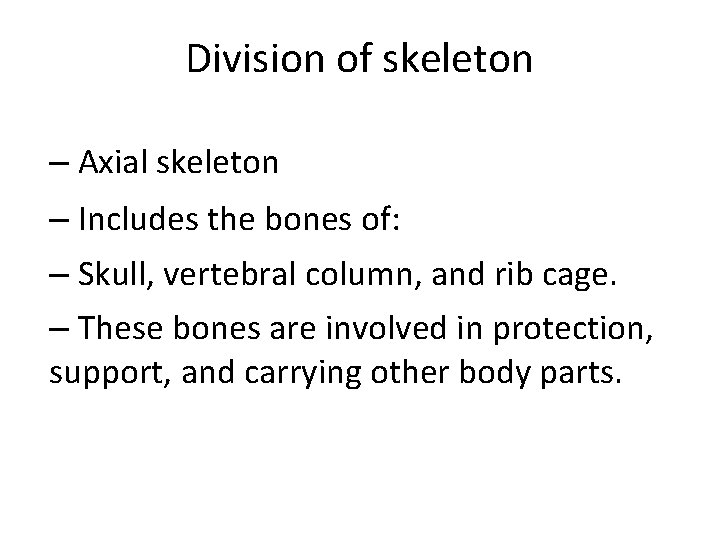 Division of skeleton

– Axial skeleton

– Includes the bones of:

– Skull, vertebral column, and rib cage.

– These bones are involved in protection, support, and carrying other body parts.